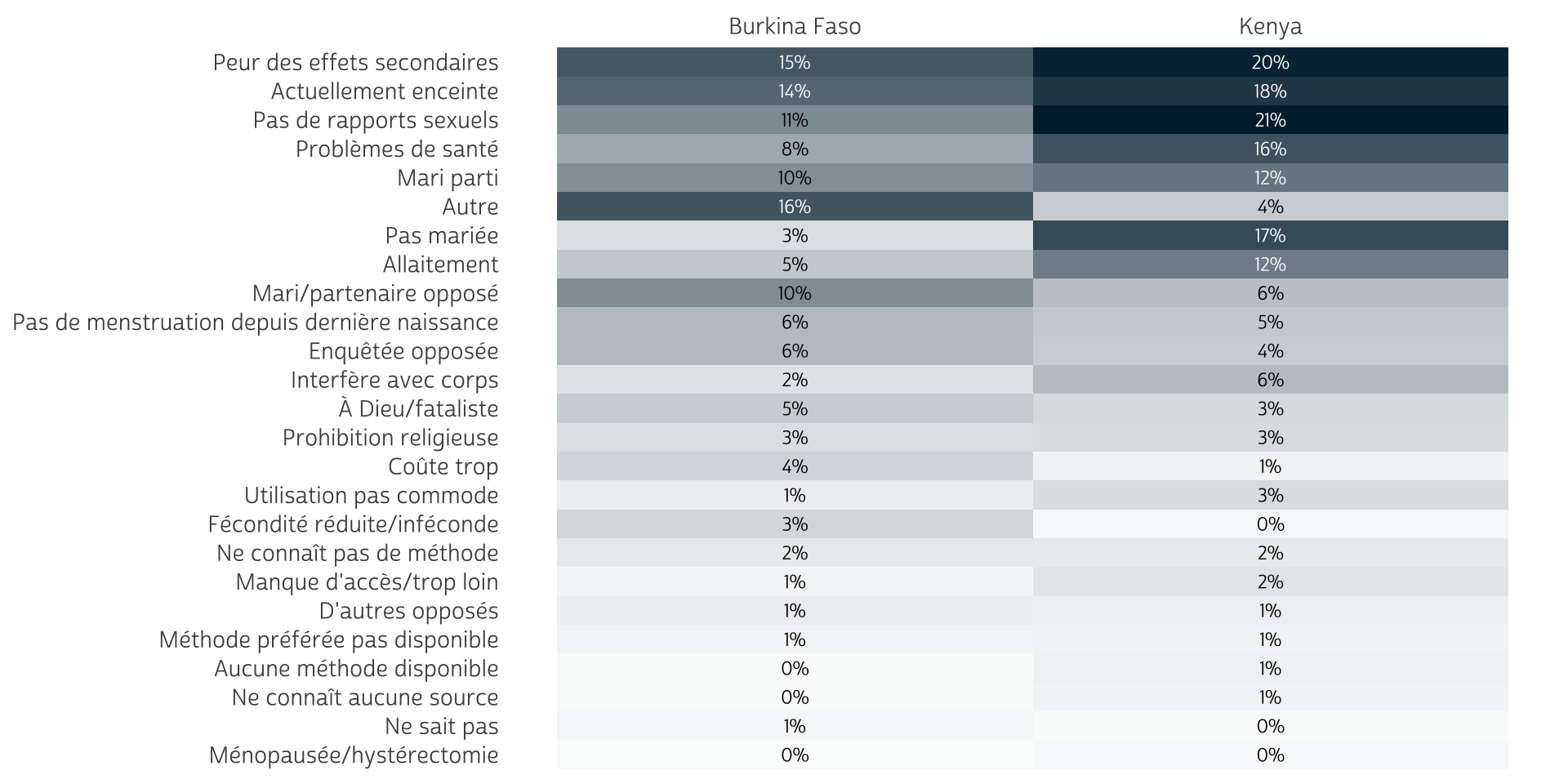 |  | Burkina Faso | Kenya |
|---|---|---|
| Peur des effets secondaires | 15% | 20% |
| Actuellement enceinte | 14% | 18% |
| Pas de rapports sexuels | 11% | 21% |
| Problèmes de santé | 8% | 16% |
| Mari parti | 10% | 12% |
| Autre | 16% | 4% |
| Pas mariée | 3% | 17% |
| Allaitement | 5% | 12% |
| Mari/partenaire opposé | 10% | 6% |
| Pas de menstruation depuis dernière naissance | 6% | 5% |
| Enquêtée opposée | 6% | 4% |
| Interfère avec corps | 2% | 6% |
| À Dieu/fataliste | 5% | 3% |
| Prohibition religieuse | 3% | 3% |
| Coûte trop | 4% | 1% |
| Utilisation pas commode | 1% | 3% |
| Fécondité réduite/inféconde | 3% | 0% |
| Ne connaît pas de méthode | 2% | 2% |
| Manque d'accès/trop loin | 1% | 2% |
| D'autres opposés | 1% | 1% |
| Méthode préférée pas disponible | 1% | 1% |
| Aucune méthode disponible | 0% | 1% |
| Ne connaît aucune source | 0% | 1% |
| Ne sait pas | 1% | 0% |
| Ménopausée/hystérectomie | 0% | 0% |